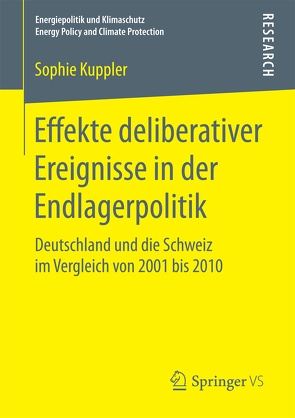 Energiepolitik und Klimaschutz
Energy Policy and Climate Protection

RESEARCH

Sophie Kuppler

Effekte deliberativer Ereignisse in der Endlagerpolitik

Deutschland und die Schweiz im Vergleich von 2001 bis 2010

Springer VS